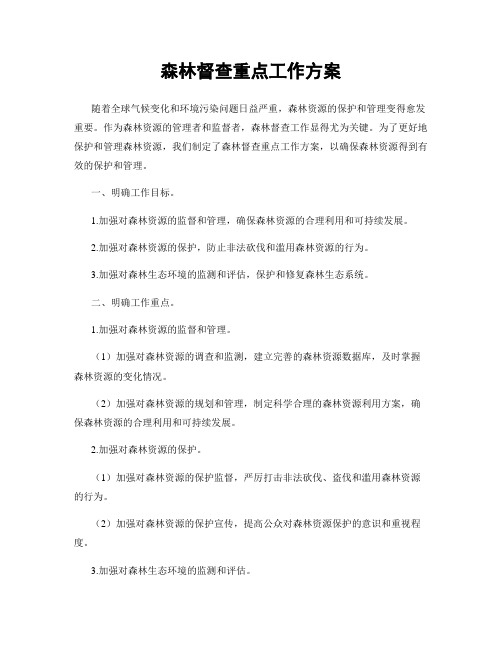 森林督查重点工作方案

随着全球气候变化和环境污染问题日益严重，森林资源的保护和管理变得愈发重要。作为森林资源的管理者和监督者，森林督查工作显得尤为关键。为了更好地保护和管理森林资源，我们制定了森林督查重点工作方案，以确保森林资源得到有效的保护和管理。

一、明确工作目标。

1.加强对森林资源的监督和管理，确保森林资源的合理利用和可持续发展。

2.加强对森林资源的保护，防止非法砍伐和滥用森林资源的行为。

3.加强对森林生态环境的监测和评估，保护和修复森林生态系统。

二、明确工作重点。

1.加强对森林资源的监督和管理。

（1）加强对森林资源的调查和监测，建立完善的森林资源数据库，及时掌握森林资源的变化情况。

（2）加强对森林资源的规划和管理，制定科学合理的森林资源利用方案，确保森林资源的合理利用和可持续发展。

2.加强对森林资源的保护。

（1）加强对森林资源的保护监督，严厉打击非法砍伐、盗伐和滥用森林资源的行为。

（2）加强对森林资源的保护宣传，提高公众对森林资源保护的意识和重视程度。

3.加强对森林生态环境的监测和评估。